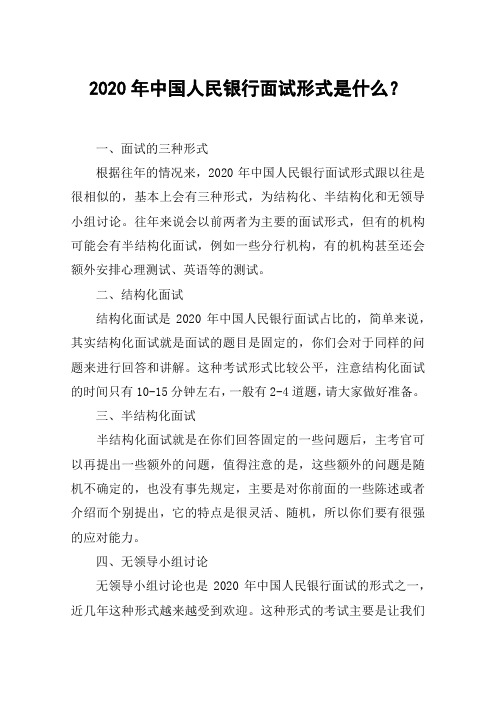 2020 年中国人民银行面试形式是什么？

一、面试的三种形式

根据往年的情况来，2020 年中国人民银行面试形式跟以往是很相似的，基本上会有三种形式，为结构化、半结构化和无领导小组讨论。往年来说会以前两者为主要的面试形式，但有的机构可能会有半结构化面试，例如一些分行机构，有的机构甚至还会额外安排心理测试、英语等的测试。

二、结构化面试

结构化面试是 2020 年中国人民银行面试占比的，简单来说，其实结构化面试就是面试的题目是固定的，你们会对于同样的问题来进行回答和讲解。这种考试形式比较公平，注意结构化面试的时间只有 10-15 分钟左右，一般有 2-4 道题，请大家做好准备。

三、半结构化面试

半结构化面试就是在你们回答固定的一些问题后，主考官可以再提出一些额外的问题，值得注意的是，这些额外的问题是随机不确定的，也没有事先规定，主要是对你前面的一些陈述或者介绍而个别提出，它的特点是很灵活、随机，所以你们要有很强的应对能力。

四、无领导小组讨论

无领导小组讨论也是 2020 年中国人民银行面试的形式之一，近几年这种形式越来越受到欢迎。这种形式的考试主要是让我们